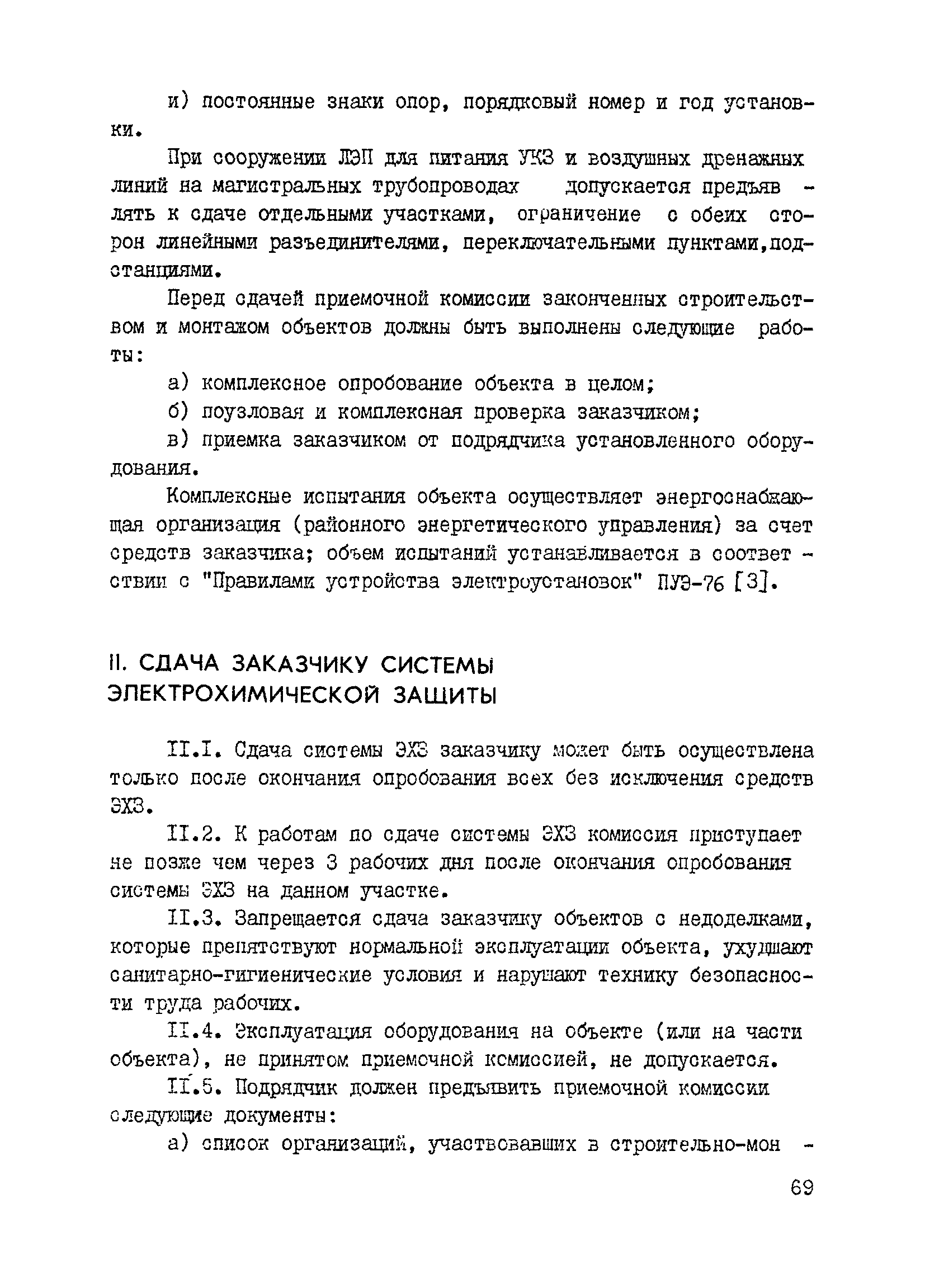 и) постоянные знаки опор, порядковый номер и год установки.

При сооружении ЛЭП для питания УКЗ и воздушных дренажных линий на магистральных трубопроводах допускается предъявлять к сдаче отдельными участками, ограничение с обеих сторон линейными разъединителями, переключательными пунктами,подстанциями.

Перед сдачей приемочной комиссии законченных строительством и монтажом объектов должны быть выполнены следующие работы:

а) комплексное опробование объекта в целом;

б) поузловая и комплексная проверка заказчиком;

в) приемка заказчиком от подрядчика установленного оборудования.

Комплексные испытания объекта осуществляет энергоснабжающая организация (районного энергетического управления) за счет средств заказчика; объем испытаний устанавливается в соответствии с "Правилами устройства электроустановок" ПУЭ-76 [3].

II. СДАЧА ЗАКАЗЧИКУ СИСТЕМЫ ЭЛЕКТРОХИМИЧЕСКОЙ ЗАЩИТЫ

II.I. Сдача системы ЭХЗ заказчику может быть осуществлена только после окончания опробования всех без исключения средств ЭХЗ.

II.2. К работам по сдаче системы ЭХЗ комиссия приступает не позже чем через 3 рабочих дня после окончания опробования системы ЭХЗ на данном участке.

II.3. Запрещается сдача заказчику объектов с недоделками, которые препятствуют нормальной эксплуатации объекта, ухудшают санитарно-гигиенические условия и нарушают технику безопасности труда рабочих.

II.4. Эксплуатация оборудования на объекте (или на части объекта), не принятом приемочной комиссией, не допускается.

II.5. Подрядчик должен предъявить приемочной комиссии следующие документы:

а) список организаций, участвовавших в строительно-мон -

69